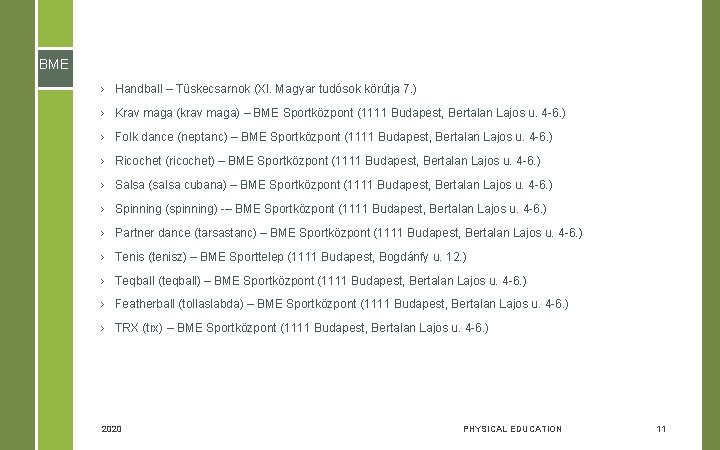 BME

› Handball – Tüskecsarnok (XI. Magyar tudósok körútja 7.)
› Krav maga (krav maga) – BME Sportközpont (1111 Budapest, Bertalan Lajos u. 4-6.)
› Folk dance (neptanc) – BME Sportközpont (1111 Budapest, Bertalan Lajos u. 4-6.)
› Ricochet (ricochet) – BME Sportközpont (1111 Budapest, Bertalan Lajos u. 4-6.)
› Salsa (salsa cubana) – BME Sportközpont (1111 Budapest, Bertalan Lajos u. 4-6.)
› Spinning (spinning) -– BME Sportközpont (1111 Budapest, Bertalan Lajos u. 4-6.)
› Partner dance (tarsastanc) – BME Sportközpont (1111 Budapest, Bertalan Lajos u. 4-6.)
› Tenis (tenisz) – BME Sporttelep (1111 Budapest, Bogdánfy u. 12.)
› Teqball (teqball) – BME Sportközpont (1111 Budapest, Bertalan Lajos u. 4-6.)
› Featherball (tollaslabda) – BME Sportközpont (1111 Budapest, Bertalan Lajos u. 4-6.)
› TRX (trx) – BME Sportközpont (1111 Budapest, Bertalan Lajos u. 4-6.)

2020 PHYSICAL EDUCATION 11